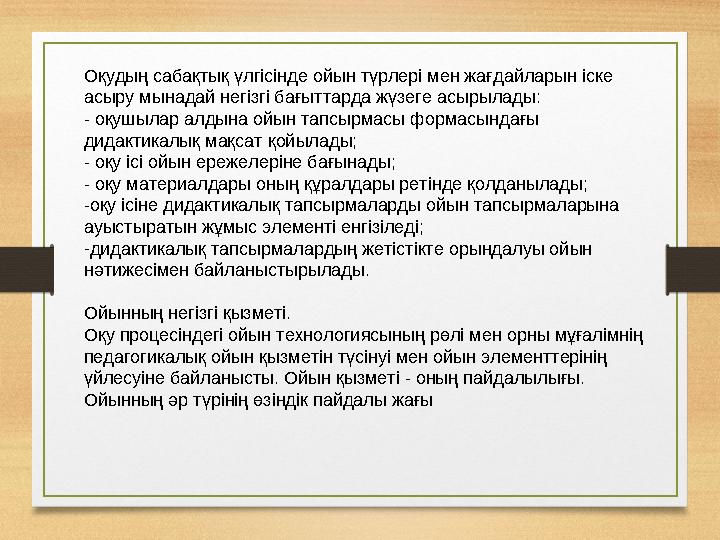 Оқудың сабақтық үлгісінде ойын түрлері мен жағдайларын іске асыру мынадай негізгі бағыттарда жүзеге асырылады:
- оқушылар алдына ойын тапсырмасы формасындағы дидактикалық мақсат қойылады;
- оқу ісі ойын ережелеріне бағынады;
- оқу материалдары оның құралдары ретінде қолданылады;
-оқу ісіне дидактикалық тапсырмаларды ойын тапсырмаларына ауыстыратын жұмыс элементі енгізіледі;
-дидактикалық тапсырмалардың жетістікте орындалуы ойын нәтижесімен байланыстырылады.

Ойынның негізгі қызметі.
Оқу процесіндегі ойын технологиясының рөлі мен орны мұғалімнің педагогикалық ойын қызметін түсінуі мен ойын элементтерінің үйлесуіне байланысты. Ойын қызметі - оның пайдалылығы. Ойынның әр түрінің өзіндік пайдалы жағы